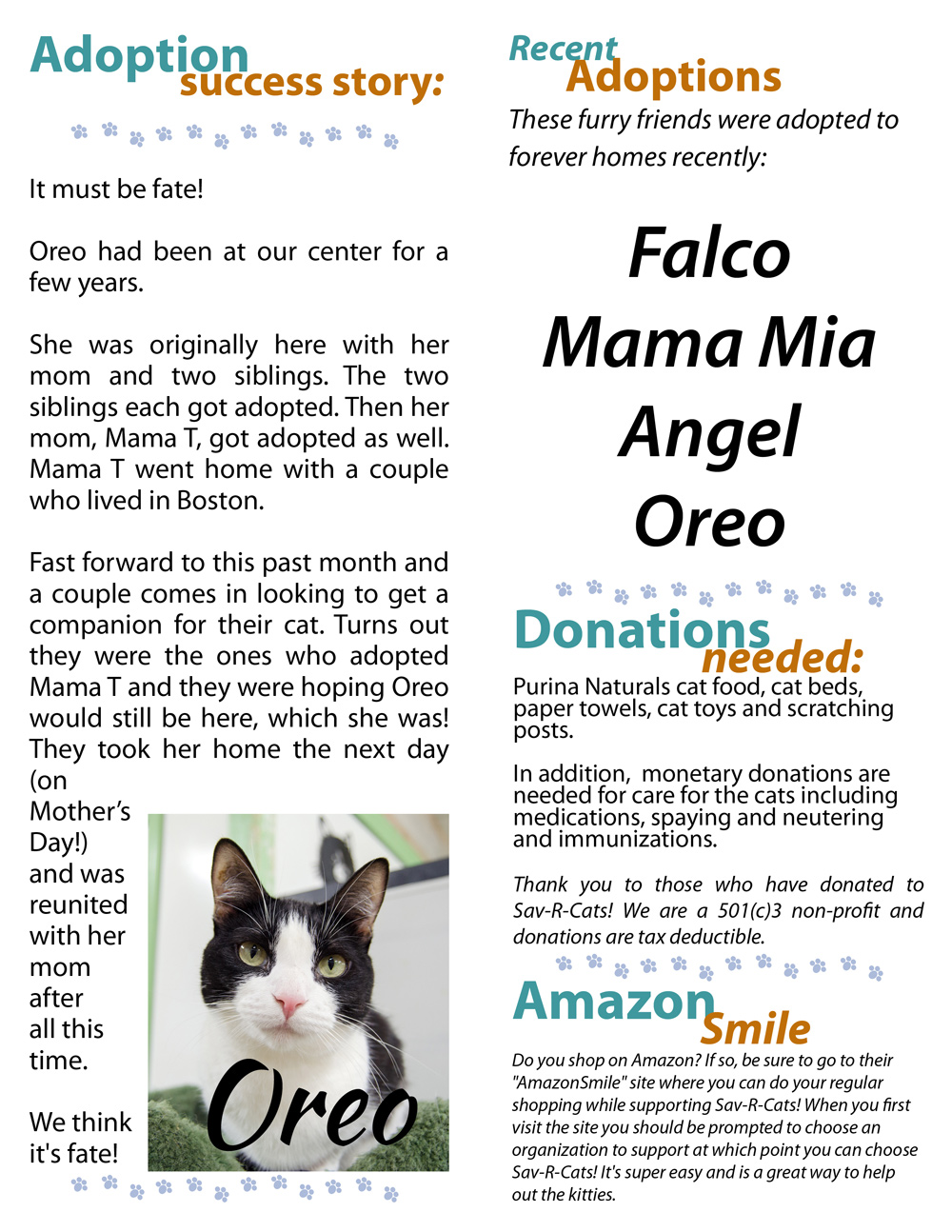 Adoption success story:

It must be fate!

Oreo had been at our center for a few years.

She was originally here with her mom and two siblings. The two siblings each got adopted. Then her mom, Mama T, got adopted as well. Mama T went home with a couple who lived in Boston.

Fast forward to this past month and a couple comes in looking to get a companion for their cat. Turns out they were the ones who adopted Mama T and they were hoping Oreo would still be here, which she was! They took her home the next day (on Mother's Day!) and was reunited with her mom after all this time.

We think it's fate!

Oreo

Recent Adoptions

These furry friends were adopted to forever homes recently:

Falco
Mama Mia
Angel
Oreo

Donations needed:

Purina Naturals cat food, cat beds, paper towels, cat toys and scratching posts.

In addition, monetary donations are needed for care for the cats including medications, spaying and neutering and immunizations.

Thank you to those who have donated to Sav-R-Cats! We are a 501(c)3 non-profit and donations are tax deductible.

Amazon Smile

Do you shop on Amazon? If so, be sure to go to their "AmazonSmile" site where you can do your regular shopping while supporting Sav-R-Cats! When you first visit the site you should be prompted to choose an organization to support at which point you can choose Sav-R-Cats! It's super easy and is a great way to help out the kitties.